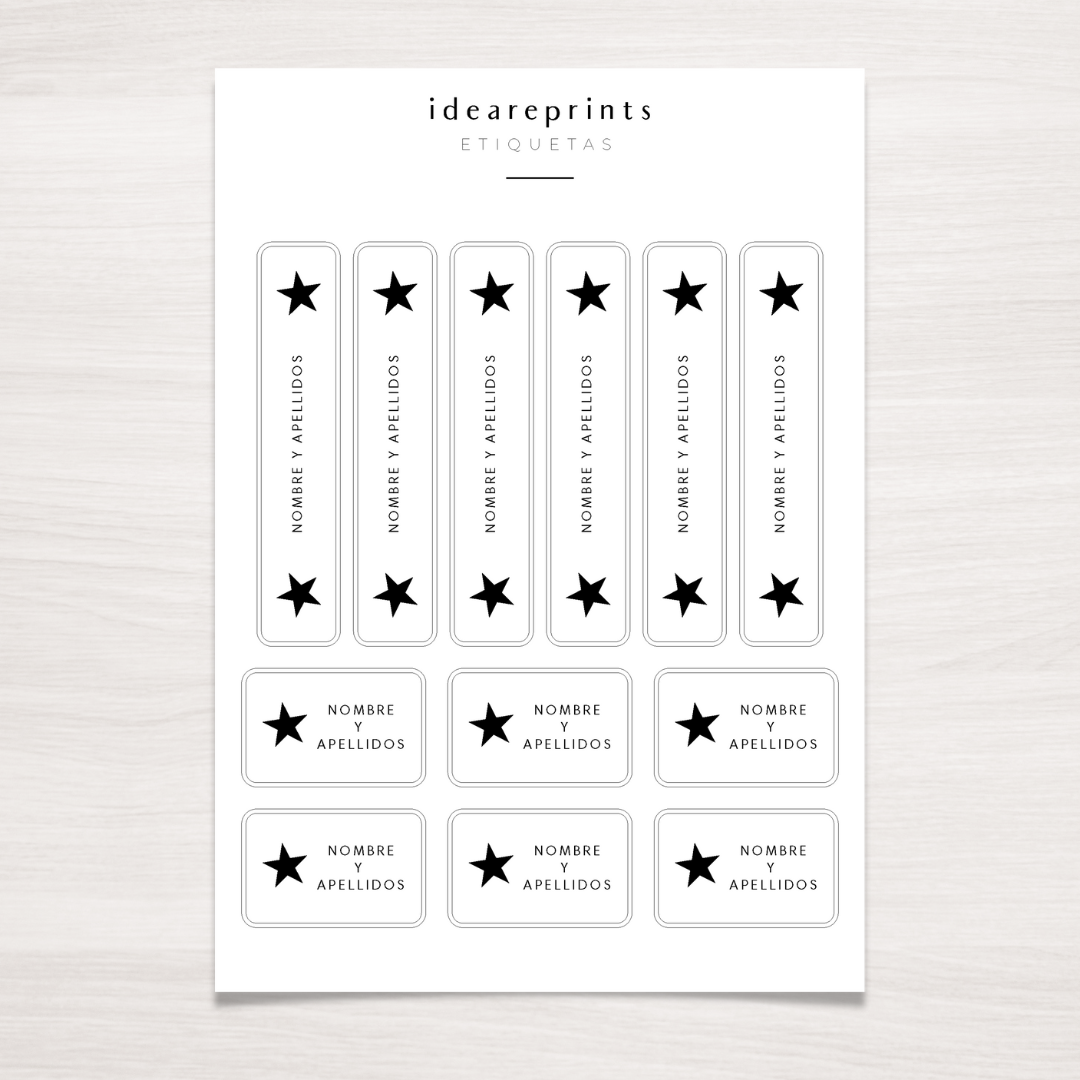 ideareprints
ETIQUETAS

NOMBRE Y APELLIDOS

NOMBRE Y APELLIDOS

NOMBRE Y APELLIDOS

NOMBRE Y APELLIDOS

NOMBRE Y APELLIDOS

NOMBRE Y APELLIDOS

NOMBRE Y APELLIDOS

NOMBRE Y APELLIDOS

NOMBRE Y APELLIDOS

NOMBRE Y APELLIDOS

NOMBRE Y APELLIDOS

NOMBRE Y APELLIDOS